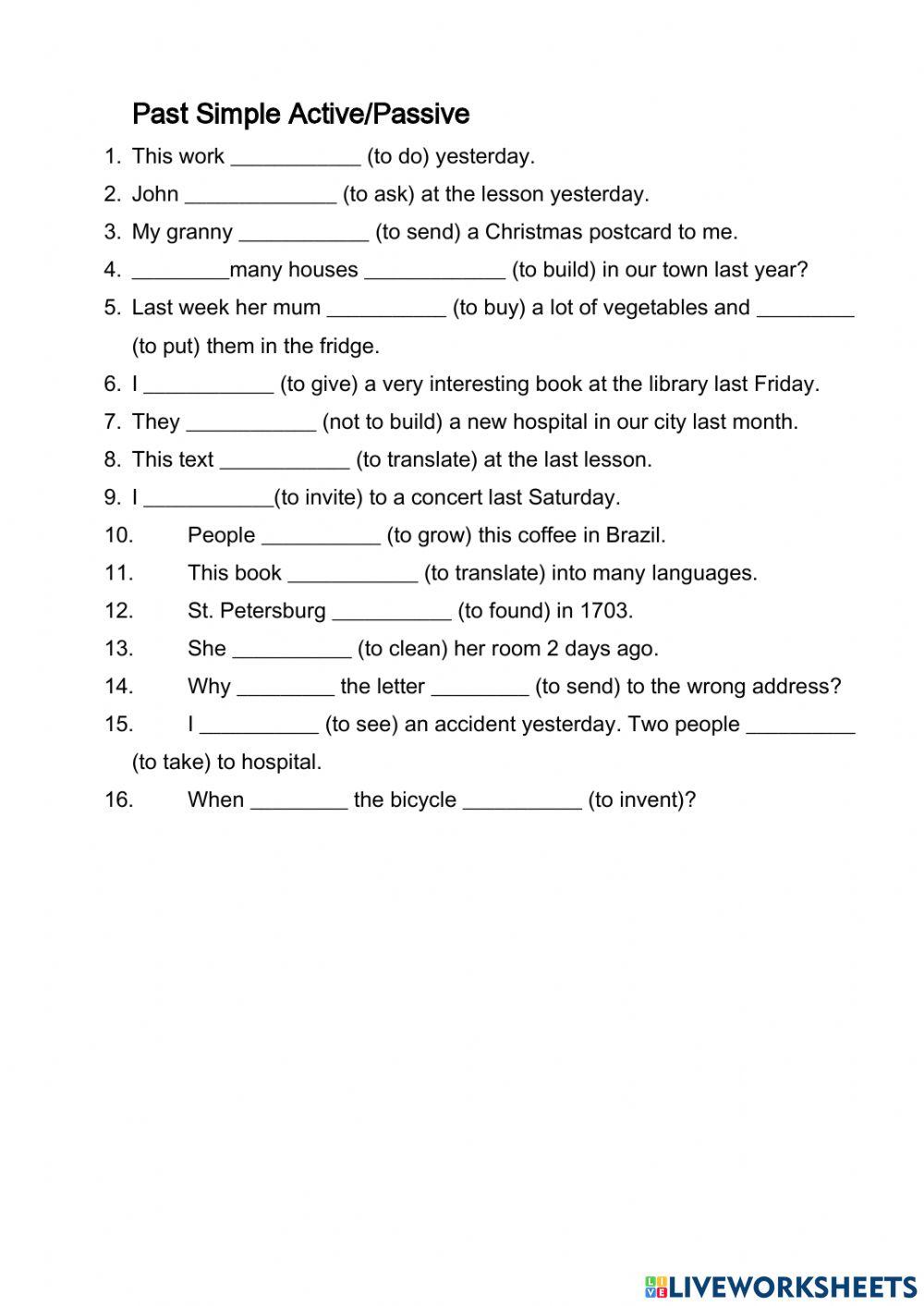 Past Simple Active/Passive

1. This work ___________ (to do) yesterday.
2. John _____________ (to ask) at the lesson yesterday.
3. My granny ___________ (to send) a Christmas postcard to me.
4. ________many houses ____________ (to build) in our town last year?
5. Last week her mum __________ (to buy) a lot of vegetables and ________ (to put) them in the fridge.
6. I ___________ (to give) a very interesting book at the library last Friday.
7. They ___________ (not to build) a new hospital in our city last month.
8. This text ___________ (to translate) at the last lesson.
9. I ___________(to invite) to a concert last Saturday.
10. People __________ (to grow) this coffee in Brazil.
11. This book ___________ (to translate) into many languages.
12. St. Petersburg __________ (to found) in 1703.
13. She __________ (to clean) her room 2 days ago.
14. Why ________ the letter ________ (to send) to the wrong address?
15. I __________ (to see) an accident yesterday. Two people _________ (to take) to hospital.
16. When ________ the bicycle __________ (to invent)?

LIVEWORKSHEETS